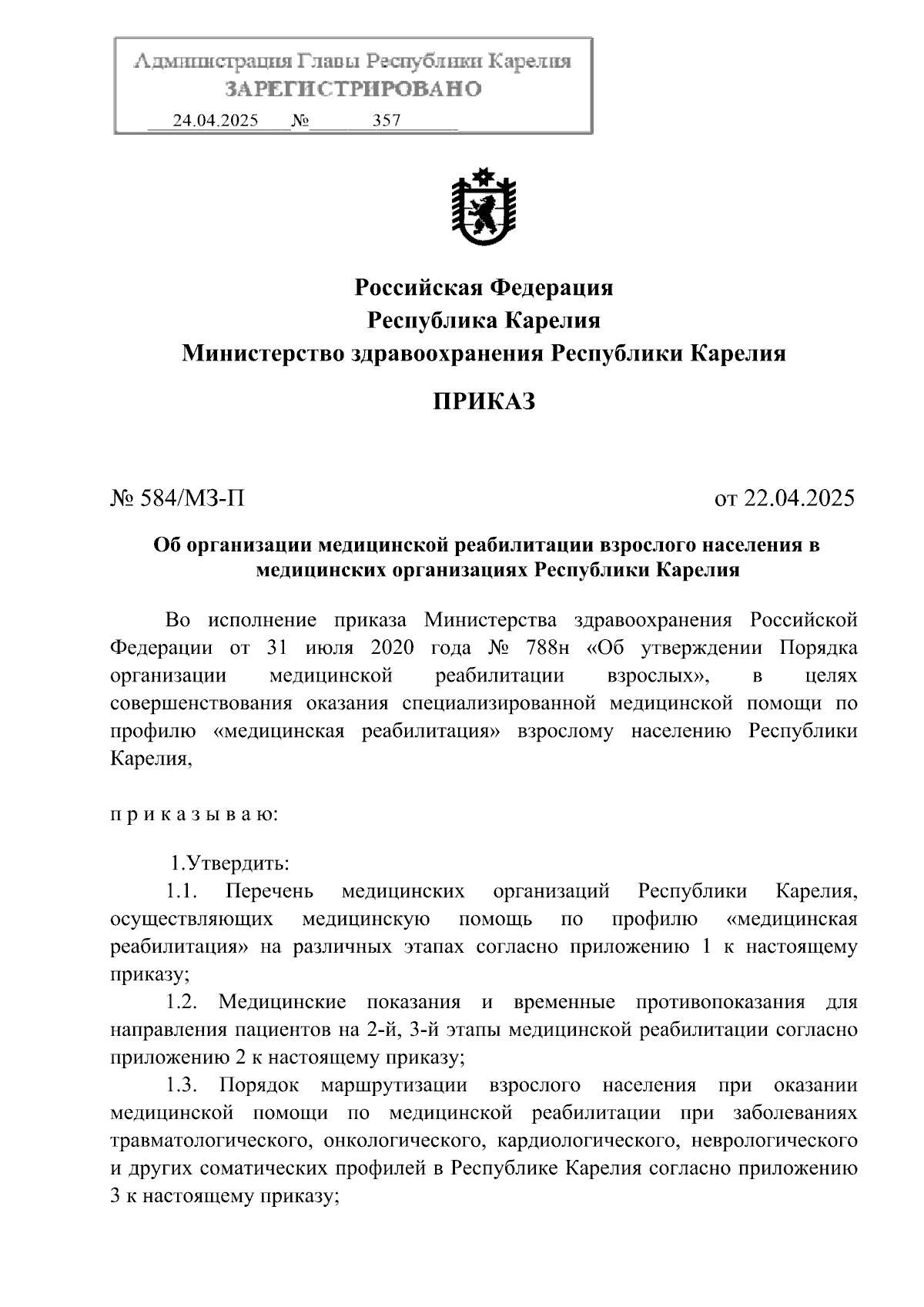 Администрация Главы Республики Карелия
ЗАРЕГИСТРИРОВАНО
24.04.2025 № 357

Российская Федерация
Республика Карелия
Министерство здравоохранения Республики Карелия

ПРИКАЗ

№ 584/МЗ-П от 22.04.2025

Об организации медицинской реабилитации взрослого населения в медицинских организациях Республики Карелия

Во исполнение приказа Министерства здравоохранения Российской Федерации от 31 июля 2020 года № 788н «Об утверждении Порядка организации медицинской реабилитации взрослых», в целях совершенствования оказания специализированной медицинской помощи по профилю «медицинская реабилитация» взрослому населению Республики Карелия,

п р и к а з ы в а ю:

1.Утвердить:
1.1. Перечень медицинских организаций Республики Карелия, осуществляющих медицинскую помощь по профилю «медицинская реабилитация» на различных этапах согласно приложению 1 к настоящему приказу;
1.2. Медицинские показания и временные противопоказания для направления пациентов на 2-й, 3-й этапы медицинской реабилитации согласно приложению 2 к настоящему приказу;
1.3. Порядок маршрутизации взрослого населения при оказании медицинской помощи по медицинской реабилитации при заболеваниях травматологического, онкологического, кардиологического, неврологического и других соматических профилей в Республике Карелия согласно приложению 3 к настоящему приказу;